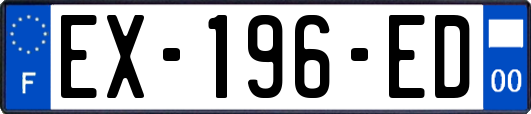 F
EX-196-ED
00